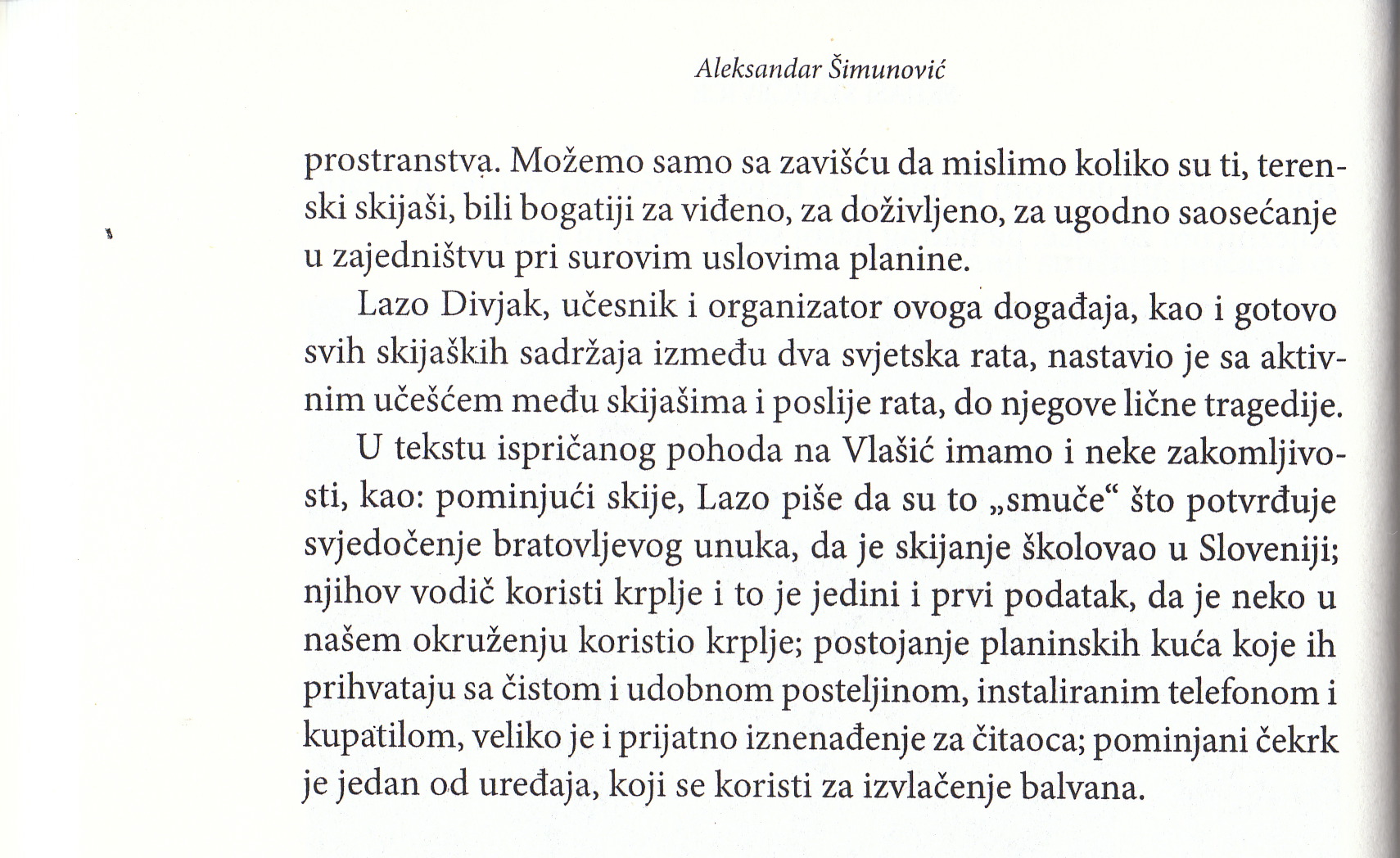 Aleksandar Šimunović

prostranstva. Možemo samo sa zavišću da mislimo koliko su ti, terenski skijaši, bili bogatiji za viđeno, za doživljeno, za ugodno saosećanje u zajedništvu pri surovim uslovima planine.

Lazo Divjak, učesnik i organizator ovoga događaja, kao i gotovo svih skijaških sadržaja između dva svjetska rata, nastavio je sa aktivnim učešćem među skijašima i poslije rata, do njegove lične tragedije.

U tekstu ispričanog pohoda na Vlašić imamo i neke zakomljivosti, kao: pominjući skije, Lazo piše da su to „smuče“ što potvrđuje svjedočenje bratovljevog unuka, da je skijanje školovao u Sloveniji; njihov vodič koristi krplje i to je jedini i prvi podatak, da je neko u našem okruženju koristio krplje; postojanje planinskih kuća koje ih prihvataju sa čistom i udobnom posteljinom, instaliranim telefonom i kupatilom, veliko je i prijatno iznenađenje za čitaoca; pominjani čekrk je jedan od uređaja, koji se koristi za izvlačenje balvana.